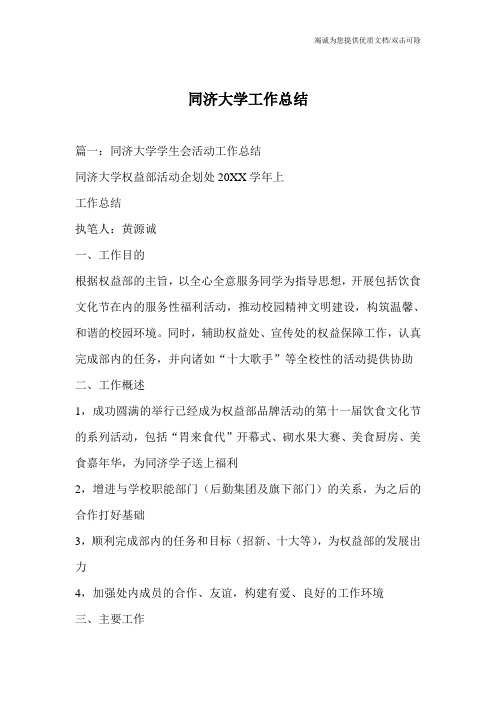 竭诚为您提供优质文档/双击可除

同济大学工作总结

篇一：同济大学学生会活动工作总结

同济大学权益部活动企划处 20XX 学年上

工作总结

执笔人：黄源诚

一、工作目的

根据权益部的主旨，以全心全意服务同学为指导思想，开展包括饮食文化节在内的服务性福利活动，推动校园精神文明建设，构筑温馨、和谐的校园环境。同时，辅助权益处、宣传处的权益保障工作，认真完成部内的任务，并向诸如“十大歌手”等全校性的活动提供协助

二、工作概述

1，成功圆满的举行已经成为权益部品牌活动的第十一届饮食文化节的系列活动，包括“胃来食代”开幕式、砌水果大赛、美食厨房、美食嘉年华，为同济学子送上福利

2，增进与学校职能部门（后勤集团及旗下部门）的关系，为之后的合作打好基础

3，顺利完成部内的任务和目标（招新、十大等），为权益部的发展出力

4，加强处内成员的合作、友谊，构建有爱、良好的工作环境

三、主要工作